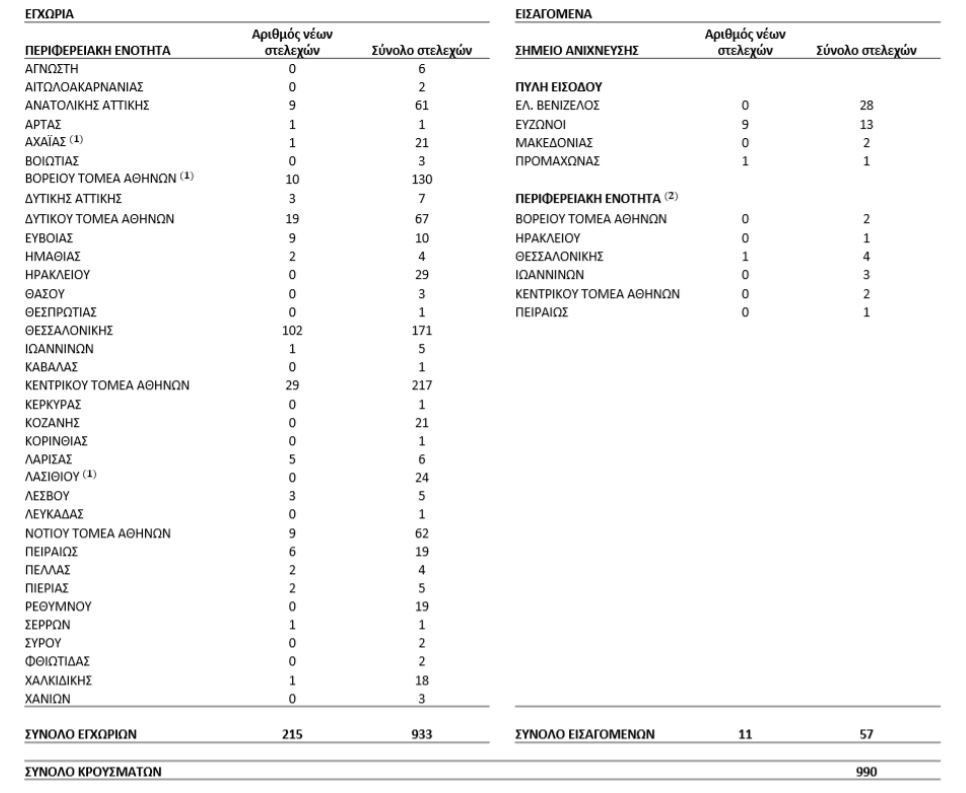 ΕΓΧΩΡΙΑ

| ΠΕΡΙΦΕΡΕΙΑΚΗ ΕΝΟΤΗΤΑ | Αριθμός νέων στελεχών | Σύνολο στελεχών |
|---|---|---|
| ΑΓΝΩΣΤΗ | 0 | 6 |
| ΑΙΤΩΛΟΑΚΑΡΝΑΝΙΑΣ | 0 | 2 |
| ΑΝΑΤΟΛΙΚΗΣ ΑΤΤΙΚΗΣ | 9 | 61 |
| ΑΡΤΑΣ | 1 | 1 |
| ΑΧΑΪΑΣ $^{(1)}$ | 1 | 21 |
| ΒΟΙΩΤΙΑΣ | 0 | 3 |
| ΒΟΡΕΙΟΥ ΤΟΜΕΑ ΑΘΗΝΩΝ $^{(1)}$ | 10 | 130 |
| ΔΥΤΙΚΗΣ ΑΤΤΙΚΗΣ | 3 | 7 |
| ΔΥΤΙΚΟΥ ΤΟΜΕΑ ΑΘΗΝΩΝ | 19 | 67 |
| ΕΥΒΟΙΑΣ | 9 | 10 |
| ΗΜΑΘΙΑΣ | 2 | 4 |
| ΗΡΑΚΛΕΙΟΥ | 0 | 29 |
| ΘΑΣΟΥ | 0 | 3 |
| ΘΕΣΠΡΩΤΙΑΣ | 0 | 1 |
| ΘΕΣΣΑΛΟΝΙΚΗΣ | 102 | 171 |
| ΙΩΑΝΝΙΝΩΝ | 1 | 5 |
| ΚΑΒΑΛΑΣ | 0 | 1 |
| ΚΕΝΤΡΙΚΟΥ ΤΟΜΕΑ ΑΘΗΝΩΝ | 29 | 217 |
| ΚΕΡΚΥΡΑΣ | 0 | 1 |
| ΚΟΖΑΝΗΣ | 0 | 21 |
| ΚΟΡΙΝΘΙΑΣ | 0 | 1 |
| ΛΑΡΙΣΑΣ | 5 | 6 |
| ΛΑΣΙΘΙΟΥ $^{(1)}$ | 0 | 24 |
| ΛΕΣΒΟΥ | 3 | 5 |
| ΛΕΥΚΑΔΑΣ | 0 | 1 |
| ΝΟΤΙΟΥ ΤΟΜΕΑ ΑΘΗΝΩΝ | 9 | 62 |
| ΠΕΙΡΑΙΩΣ | 6 | 19 |
| ΠΕΛΛΑΣ | 2 | 4 |
| ΠΙΕΡΙΑΣ | 2 | 5 |
| ΡΕΘΥΜΝΟΥ | 0 | 19 |
| ΣΕΡΡΩΝ | 1 | 1 |
| ΣΥΡΟΥ | 0 | 2 |
| ΦΘΙΩΤΙΔΑΣ | 0 | 2 |
| ΧΑΛΚΙΔΙΚΗΣ | 1 | 18 |
| ΧΑΝΙΩΝ | 0 | 3 |
| ΣΥΝΟΛΟ ΕΓΧΩΡΙΩΝ | 215 | 933 |

ΕΙΣΑΓΟΜΕΝΑ

| ΣΗΜΕΙΟ ΑΝΙΧΝΕΥΣΗΣ | Αριθμός νέων στελεχών | Σύνολο στελεχών |
|---|---|---|
| ΠΥΛΗ ΕΙΣΟΔΟΥ | | |
| ΕΛ. ΒΕΝΙΖΕΛΟΣ | 0 | 28 |
| ΕΥΖΩΝΟΙ | 9 | 13 |
| ΜΑΚΕΔΟΝΙΑΣ | 0 | 2 |
| ΠΡΟΜΑΧΩΝΑΣ | 1 | 1 |
| ΠΕΡΙΦΕΡΕΙΑΚΗ ΕΝΟΤΗΤΑ $^{(2)}$ | | |
| ΒΟΡΕΙΟΥ ΤΟΜΕΑ ΑΘΗΝΩΝ | 0 | 2 |
| ΗΡΑΚΛΕΙΟΥ | 0 | 1 |
| ΘΕΣΣΑΛΟΝΙΚΗΣ | 1 | 4 |
| ΙΩΑΝΝΙΝΩΝ | 0 | 3 |
| ΚΕΝΤΡΙΚΟΥ ΤΟΜΕΑ ΑΘΗΝΩΝ | 0 | 2 |
| ΠΕΙΡΑΙΩΣ | 0 | 1 |
| ΣΥΝΟΛΟ ΕΙΣΑΓΟΜΕΝΩΝ | 11 | 57 |

ΣΥΝΟΛΟ ΚΡΟΥΣΜΑΤΩΝ 990